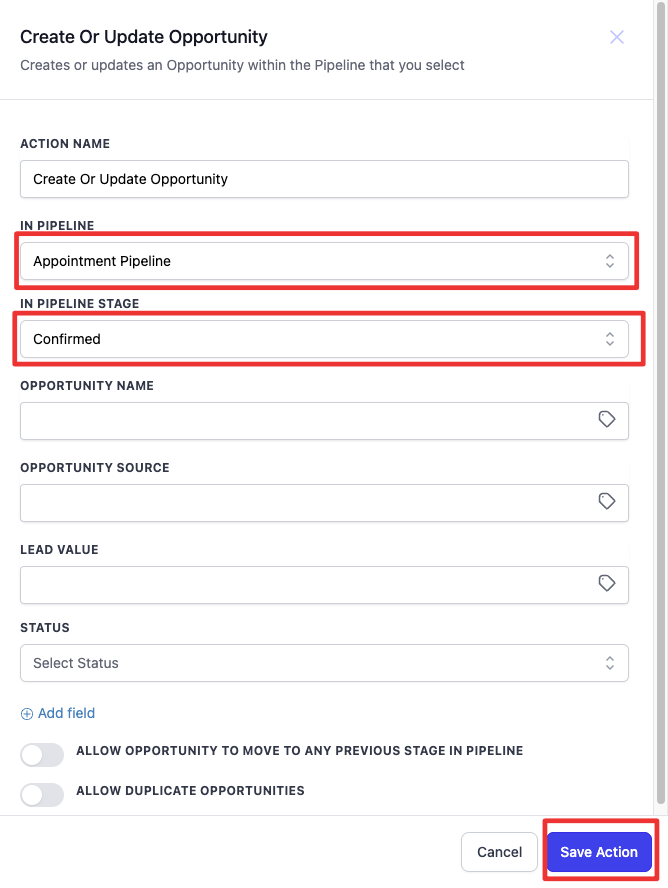 Create Or Update Opportunity
Creates or updates an Opportunity within the Pipeline that you select

ACTION NAME
Create Or Update Opportunity

IN PIPELINE
Appointment Pipeline

IN PIPELINE STAGE
Confirmed

OPPORTUNITY NAME

OPPORTUNITY SOURCE

LEAD VALUE

STATUS
Select Status

Add field

ALLOW OPPORTUNITY TO MOVE TO ANY PREVIOUS STAGE IN PIPELINE

ALLOW DUPLICATE OPPORTUNITIES

Cancel
Save Action